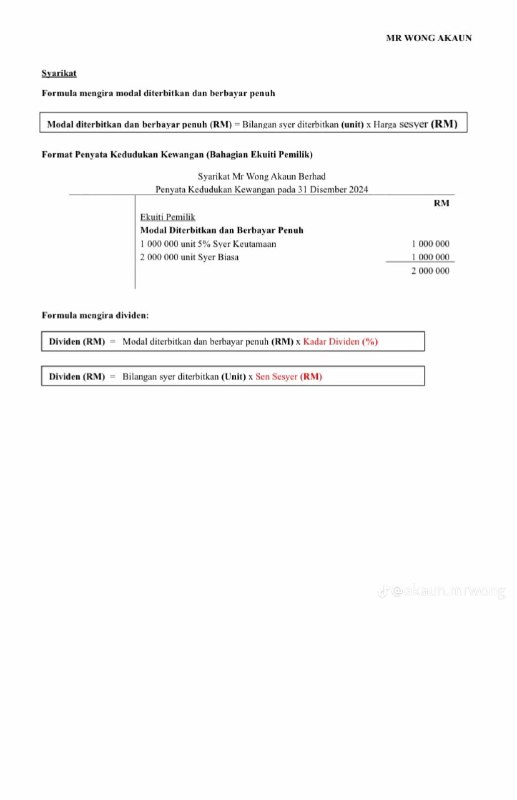 MR WONG AKAUN

Syarikat

Formula mengira modal diterbitkan dan berbayar penuh

Modal diterbitkan dan berbayar penuh (RM) = Bilangan syer diterbitkan (unit) x Harga sesyer (RM)

Format Penyata Kedudukan Kewangan (Bahagian Ekuiti Pemilik)

Syarikat Mr Wong Akaun Berhad
Penyata Kedudukan Kewangan pada 31 Disember 2024

| | RM |
|---|---|
| Ekuiti Pemilik | |
| Modal Diterbitkan dan Berbayar Penuh | |
| 1 000 000 unit 5% Syer Keutamaan | 1 000 000 |
| 2 000 000 unit Syer Biasa | 1 000 000 |
| | 2 000 000 |

Formula mengira dividen:

Dividen (RM) = Modal diterbitkan dan berbayar penuh (RM) x Kadar Dividen (%)

Dividen (RM) = Bilangan syer diterbitkan (Unit) x Sen Sesyer (RM)

@akaun.mrwong